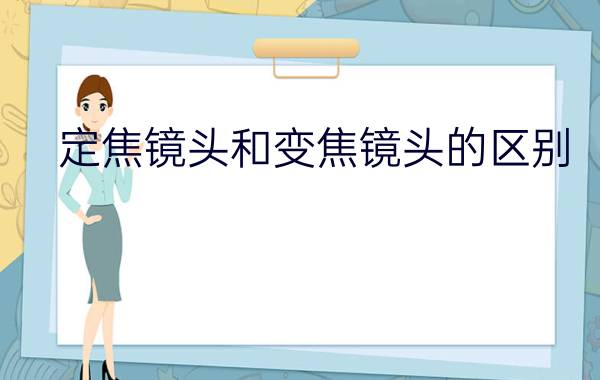 定焦镜头和变焦镜头的区别